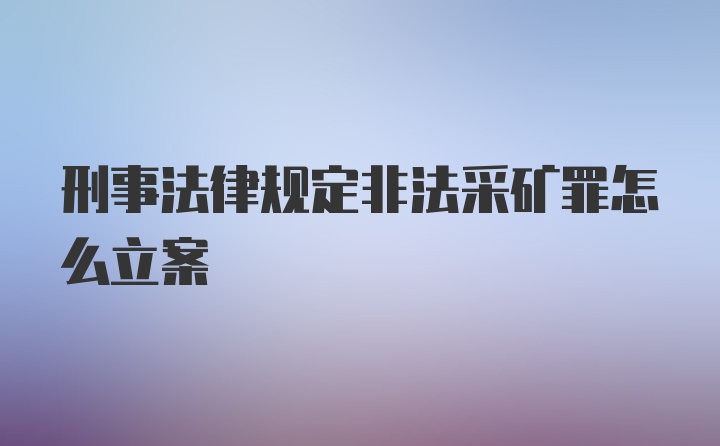 刑事法律规定非法采矿罪怎么立案